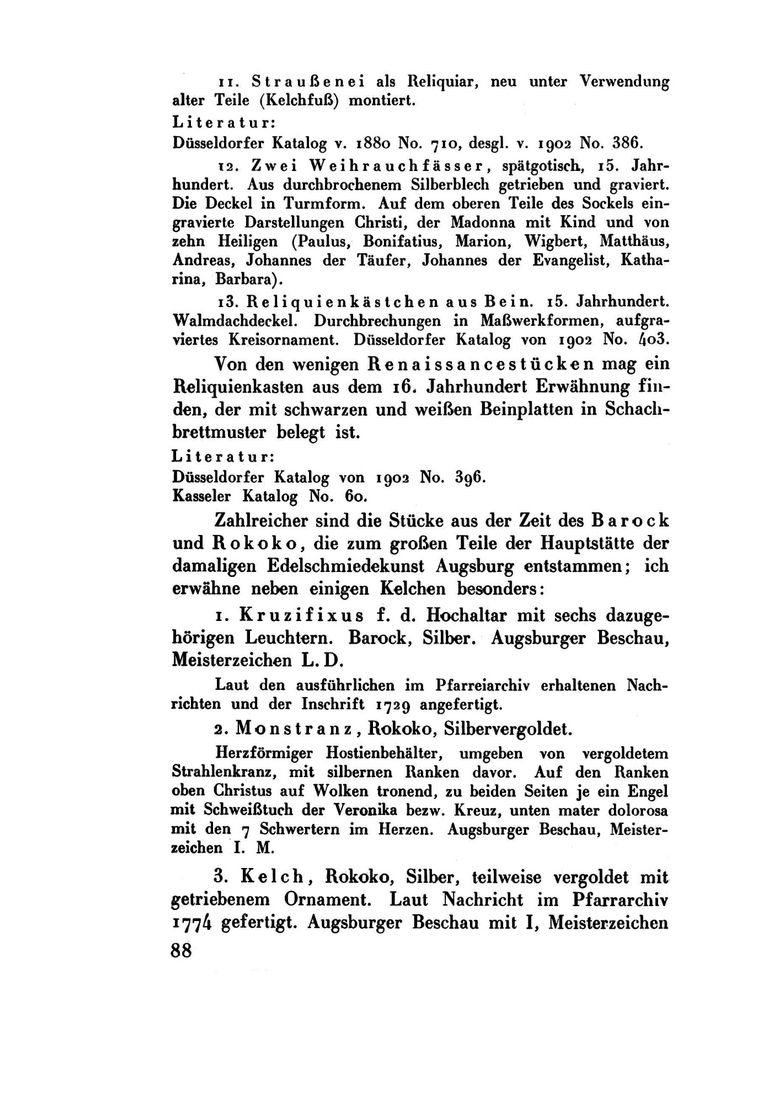 11. Straußenei als Reliquiar, neu unter Verwendung alter Teile (Kelchfuß) montiert.

Literatur:
Düsseldorfer Katalog v. 1880 No. 710, desgl. v. 1902 No. 386.

12. Zwei Weihrauchfässer, spätgotisch, 15. Jahrhundert. Aus durchbrochenem Silberblech getrieben und graviert. Die Deckel in Turmform. Auf dem oberen Teile des Sockels eingravierte Darstellungen Christi, der Madonna mit Kind und von zehn Heiligen (Paulus, Bonifatius, Marion, Wigbert, Matthäus, Andreas, Johannes der Täufer, Johannes der Evangelist, Katharina, Barbara).

13. Reliquienkästchen aus Bein. 15. Jahrhundert. Walmdachdeckel. Durchbrechungen in Maßwerkformen, aufgraviertes Kreisornament. Düsseldorfer Katalog von 1902 No. 403.

Von den wenigen Renaissancestücken mag ein Reliquienkasten aus dem 16. Jahrhundert Erwähnung finden, der mit schwarzen und weißen Beinplatten in Schachbrettmuster belegt ist.

Literatur:
Düsseldorfer Katalog von 1902 No. 396.
Kasseler Katalog No. 60.

Zahlreicher sind die Stücke aus der Zeit des Barock und Rokoko, die zum großen Teile der Hauptstätte der damaligen Edelschmiedekunst Augsburg entstammen; ich erwähne neben einigen Kelchen besonders:

1. Kruzifixus f. d. Hochaltar mit sechs dazugehörigen Leuchtern. Barock, Silber. Augsburger Beschau, Meisterzeichen L. D.

Laut den ausführlichen im Pfarreiarchiv erhaltenen Nachrichten und der Inschrift 1729 angefertigt.

2. Monstranz, Rokoko, Silbervergoldet.

Herzförmiger Hostienbehälter, umgeben von vergoldetem Strahlenkranz, mit silbernen Ranken davor. Auf den Ranken oben Christus auf Wolken tronend, zu beiden Seiten je ein Engel mit Schweißtuch der Veronika bezw. Kreuz, unten mater dolorosa mit den 7 Schwertern im Herzen. Augsburger Beschau, Meisterzeichen I. M.

3. Kelch, Rokoko, Silber, teilweise vergoldet mit getriebenem Ornament. Laut Nachricht im Pfarrarchiv 1774 gefertigt. Augsburger Beschau mit I, Meisterzeichen

88